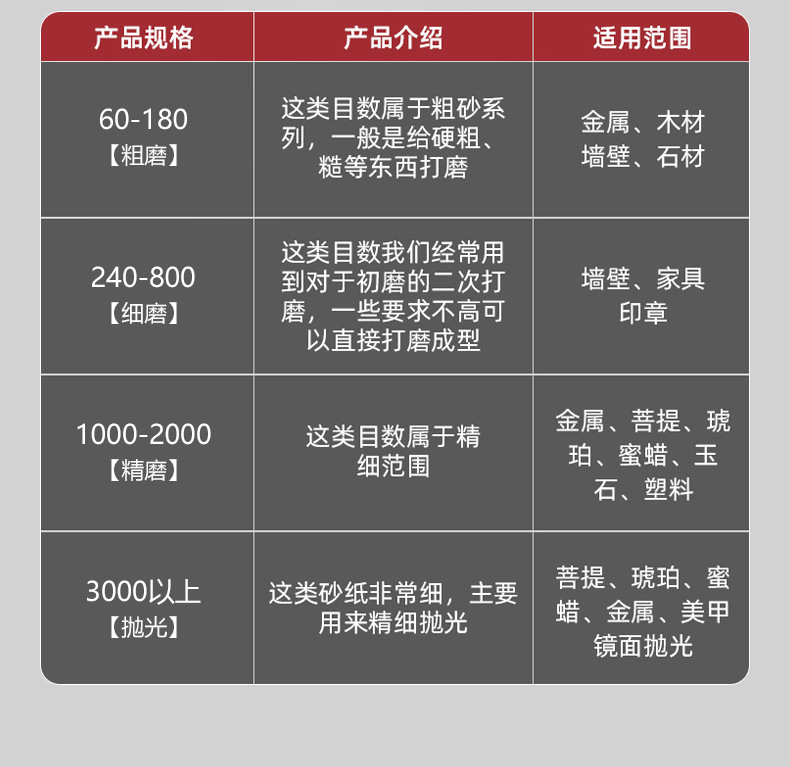 | 产品规格 | 产品介绍 | 适用范围 |
|---|---|---|
| 60-180 【粗磨】 | 这类目数属于粗砂系列，一般是给硬粗、糙等东西打磨 | 金属、木材 墙壁、石材 |
| 240-800 【细磨】 | 这类目数我们经常用到对于初磨的二次打磨，一些要求不高可以直接打磨成型 | 墙壁、家具 印章 |
| 1000-2000 【精磨】 | 这类目数属于精细范围 | 金属、菩提、琥珀、蜜蜡、玉石、塑料 |
| 3000以上 【抛光】 | 这类砂纸非常细，主要用来精细抛光 | 菩提、琥珀、蜜蜡、金属、美甲 镜面抛光 |